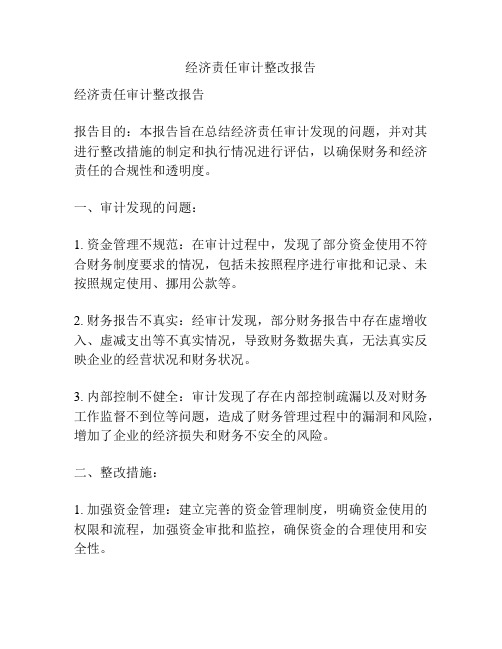 经济责任审计整改报告

经济责任审计整改报告

报告目的：本报告旨在总结经济责任审计发现的问题，并对其进行整改措施的制定和执行情况进行评估，以确保财务和经济责任的合规性和透明度。

一、审计发现的问题：

1. 资金管理不规范：在审计过程中，发现了部分资金使用不符合财务制度要求的情况，包括未按照程序进行审批和记录、未按照规定使用、挪用公款等。

2. 财务报告不真实：经审计发现，部分财务报告中存在虚增收入、虚减支出等不真实情况，导致财务数据失真，无法真实反映企业的经营状况和财务状况。

3. 内部控制不健全：审计发现了存在内部控制疏漏以及对财务工作监督不到位等问题，造成了财务管理过程中的漏洞和风险，增加了企业的经济损失和财务不安全的风险。

二、整改措施：

1. 加强资金管理：建立完善的资金管理制度，明确资金使用的权限和流程，加强资金审批和监控，确保资金的合理使用和安全性。